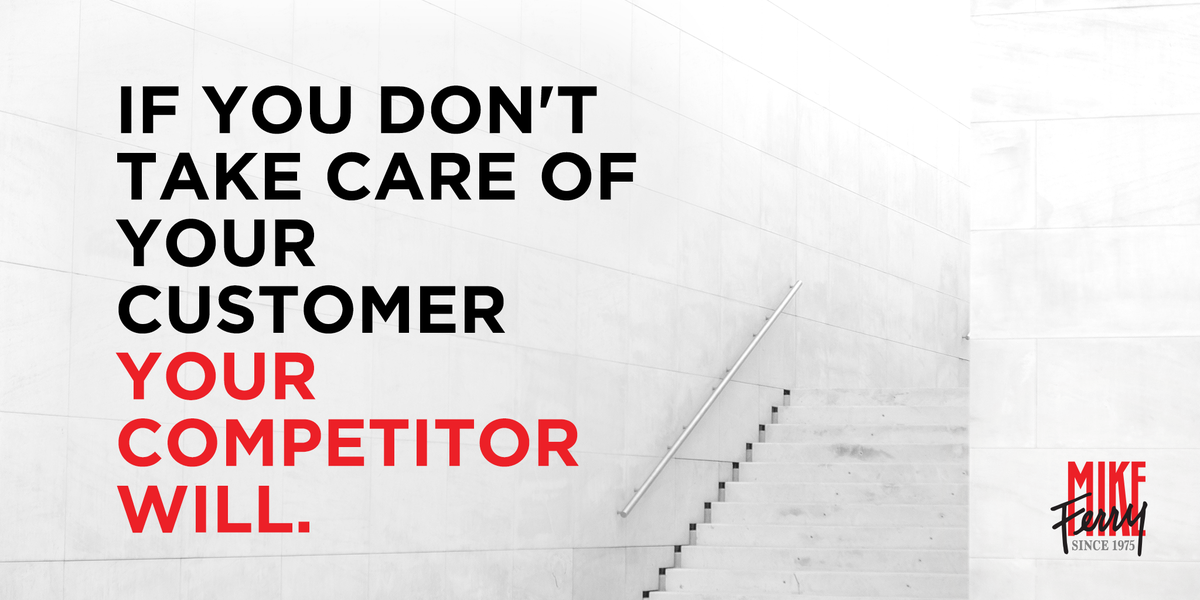 IF YOU DON'T TAKE CARE OF YOUR CUSTOMER YOUR COMPETITOR WILL.

MIKE Ferry SINCE 1975